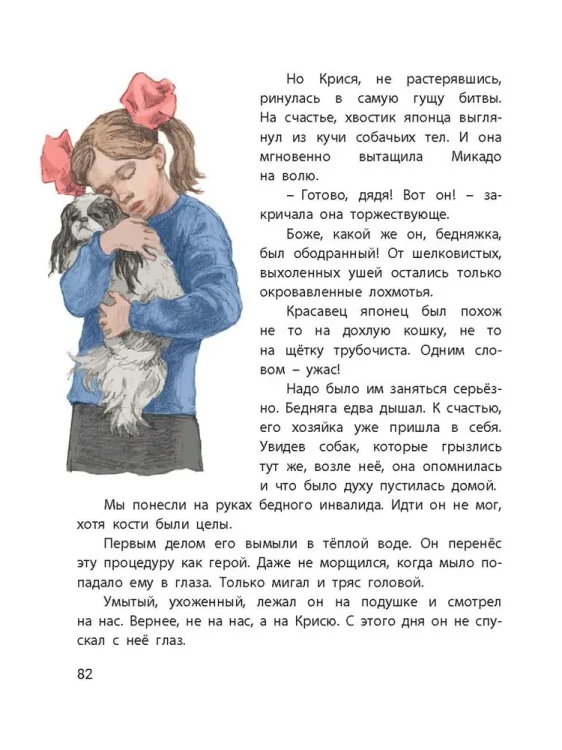 Но Крися, не растерявшись, ринулась в самую гущу битвы. На счастье, хвостик японца выглянул из кучи собачьих тел. И она мгновенно вытащила Микадо на волю.

– Готово, дядя! Вот он! – закричала она торжествующе.

Боже, какой же он, бедняжка, был ободранный! От шелковистых, выхоленных ушей остались только окровавленные лохмотья.

Красавец японец был похож не то на дохлую кошку, не то на щётку трубочиста. Одним словом – ужас!

Надо было им заняться серьёзно. Бедняга едва дышал. К счастью, его хозяйка уже пришла в себя. Увидев собак, которые грызлись тут же, возле неё, она опомнилась и что было духу пустилась домой.

Мы понесли на руках бедного инвалида. Идти он не мог, хотя кости были целы.

Первым делом его вымыли в тёплой воде. Он перенёс эту процедуру как герой. Даже не морщился, когда мыло попадало ему в глаза. Только мигал и тряс головой.

Умытый, ухоженный, лежал он на подушке и смотрел на нас. Вернее, не на нас, а на Крисю. С этого дня он не спускал с неё глаз.

82